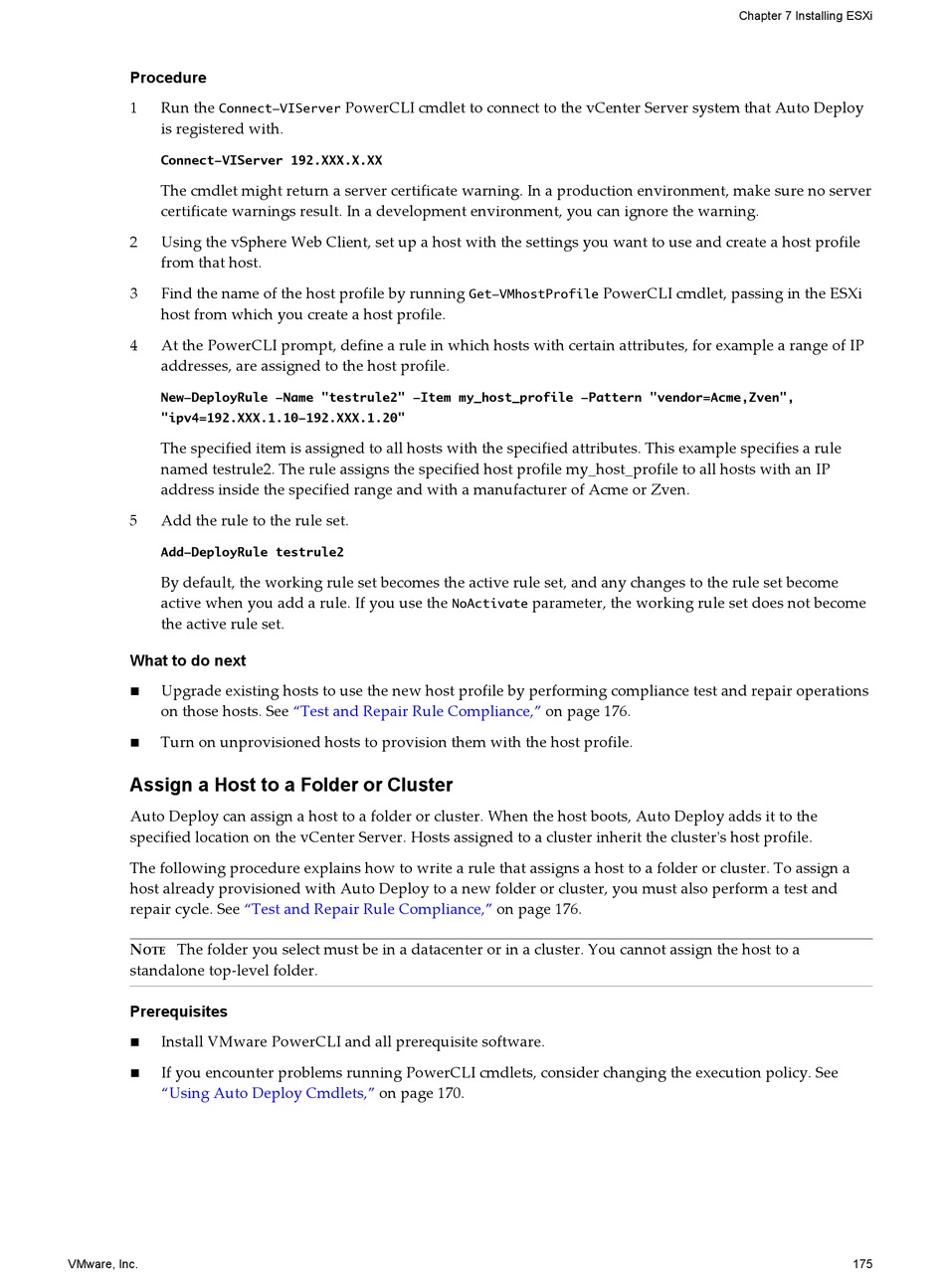 Chapter 7 Installing ESXi

Procedure

1 Run the Connect-VIServer PowerCLI cmdlet to connect to the vCenter Server system that Auto Deploy is registered with.

Connect-VIServer 192.XXX.X.XX

The cmdlet might return a server certificate warning. In a production environment, make sure no server certificate warnings result. In a development environment, you can ignore the warning.

2 Using the vSphere Web Client, set up a host with the settings you want to use and create a host profile from that host.

3 Find the name of the host profile by running Get-VMhostProfile PowerCLI cmdlet, passing in the ESXi host from which you create a host profile.

4 At the PowerCLI prompt, define a rule in which hosts with certain attributes, for example a range of IP addresses, are assigned to the host profile.

New-DeployRule -Name "testrule2" -Item my_host_profile -Pattern "vendor=Acme,Zven", "ipv4=192.XXX.1.10-192.XXX.1.20"

The specified item is assigned to all hosts with the specified attributes. This example specifies a rule named testrule2. The rule assigns the specified host profile my_host_profile to all hosts with an IP address inside the specified range and with a manufacturer of Acme or Zven.

5 Add the rule to the rule set.

Add-DeployRule testrule2

By default, the working rule set becomes the active rule set, and any changes to the rule set become active when you add a rule. If you use the NoActivate parameter, the working rule set does not become the active rule set.

What to do next

■ Upgrade existing hosts to use the new host profile by performing compliance test and repair operations on those hosts. See "Test and Repair Rule Compliance," on page 176.

■ Turn on unprovisioned hosts to provision them with the host profile.

Assign a Host to a Folder or Cluster

Auto Deploy can assign a host to a folder or cluster. When the host boots, Auto Deploy adds it to the specified location on the vCenter Server. Hosts assigned to a cluster inherit the cluster's host profile.

The following procedure explains how to write a rule that assigns a host to a folder or cluster. To assign a host already provisioned with Auto Deploy to a new folder or cluster, you must also perform a test and repair cycle. See "Test and Repair Rule Compliance," on page 176.

NOTE The folder you select must be in a datacenter or in a cluster. You cannot assign the host to a standalone top-level folder.

Prerequisites

■ Install VMware PowerCLI and all prerequisite software.

■ If you encounter problems running PowerCLI cmdlets, consider changing the execution policy. See "Using Auto Deploy Cmdlets," on page 170.

VMware, Inc.

175